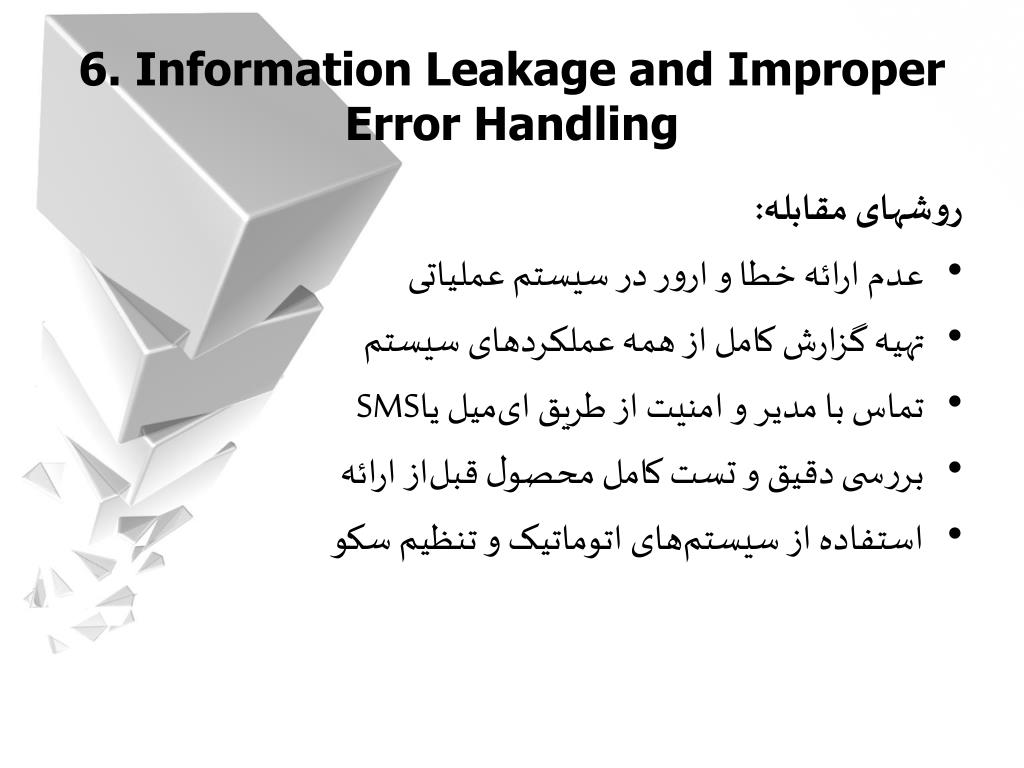 6. Information Leakage and Improper Error Handling

روشهای مقابله:

• عدم ارائه خطا و ارور در سیستم عملیاتی
• تهیه گزارش کامل از همه عملکردهای سیستم
• تماس با مدیر و امنیت از طریق ای‌میل یاSMS
• بررسی دقیق و تست کامل محصول قبل‌از ارائه
• استفاده از سیستم‌های اتوماتیک و تنظیم سکو